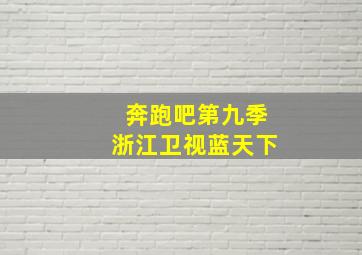 奔跑吧第九季
浙江卫视蓝天下